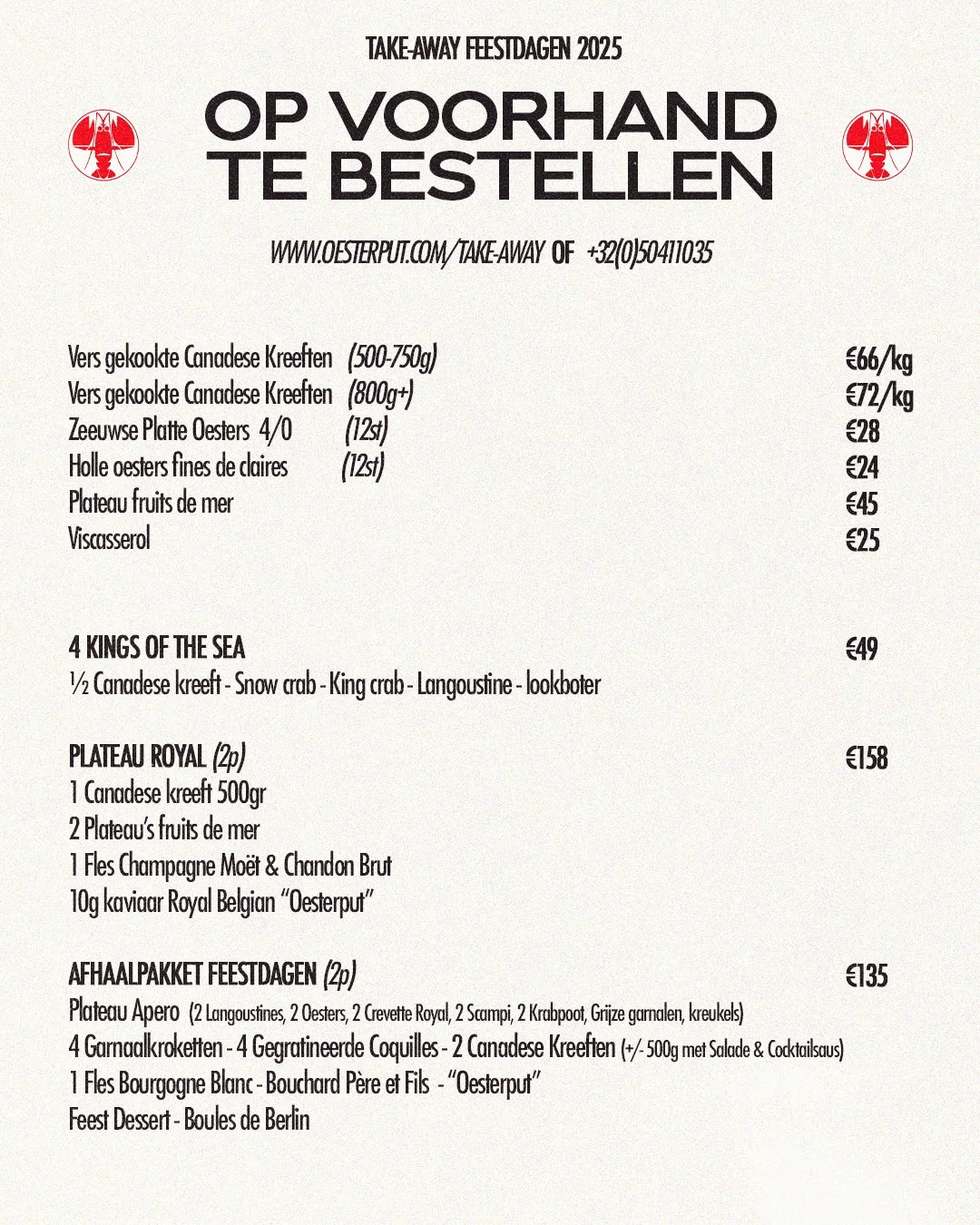 TAKE-AWAY FEESTDAGEN 2025

OP VOORHAND TE BESTELLEN

WWW.OESTERPUT.COM/TAKE-AWAY OF +32(0)50411035

Vers gekookte Canadese Kreeften (500-750g) €66/kg
Vers gekookte Canadese Kreeften (800g+) €72/kg
Zeeuwse Platte Oesters 4/0 (12st) €28
Holle oesters fines de claires (12st) €24
Plateau fruits de mer €45
Viscasserol €25

4 KINGS OF THE SEA €49
½ Canadese kreeft - Snow crab - King crab - Langoustine - lookboter

PLATEAU ROYAL (2p) €158
1 Canadese kreeft 500gr
2 Plateau's fruits de mer
1 Fles Champagne Moët & Chandon Brut
10g kaviaar Royal Belgian "Oesterput"

AFHAALPAKKET FEESTDAGEN (2p) €135
Plateau Apero (2 Langoustines, 2 Oesters, 2 Crevette Royal, 2 Scampi, 2 Krabpoot, Grijze garnalen, kreukels)
4 Garnaalkroketten - 4 Gegratineerde Coquilles - 2 Canadese Kreeften (+/- 500g met Salade & Cocktailsaus)
1 Fles Bourgogne Blanc - Bouchard Père et Fils - "Oesterput"
Feest Dessert - Boules de Berlin